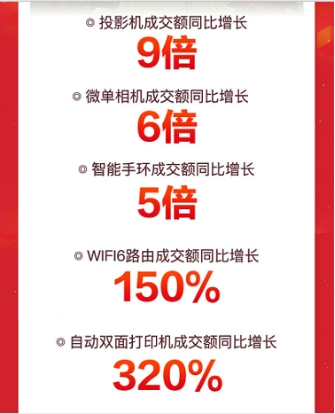 ◎ 投影机成交额同比增长

9倍

◎ 微单相机成交额同比增长

6倍

◎ 智能手环成交额同比增长

5倍

◎ WIFI6路由成交额同比增长

150%

◎ 自动双面打印机成交额同比增长

320%